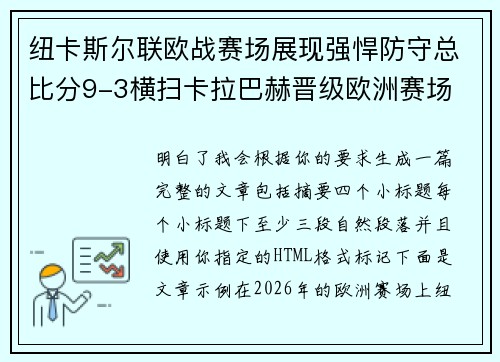 纽卡斯尔联欧战赛场展现强悍防守总比分9-3横扫卡拉巴赫晋级欧洲赛场

明白了我会根据你的要求生成一篇完整的文章包括摘要四个小标题每个小标题下至少三段自然段落并且使用你指定的HTML格式标记下面是文章示例在2026年的欧洲赛场上纽